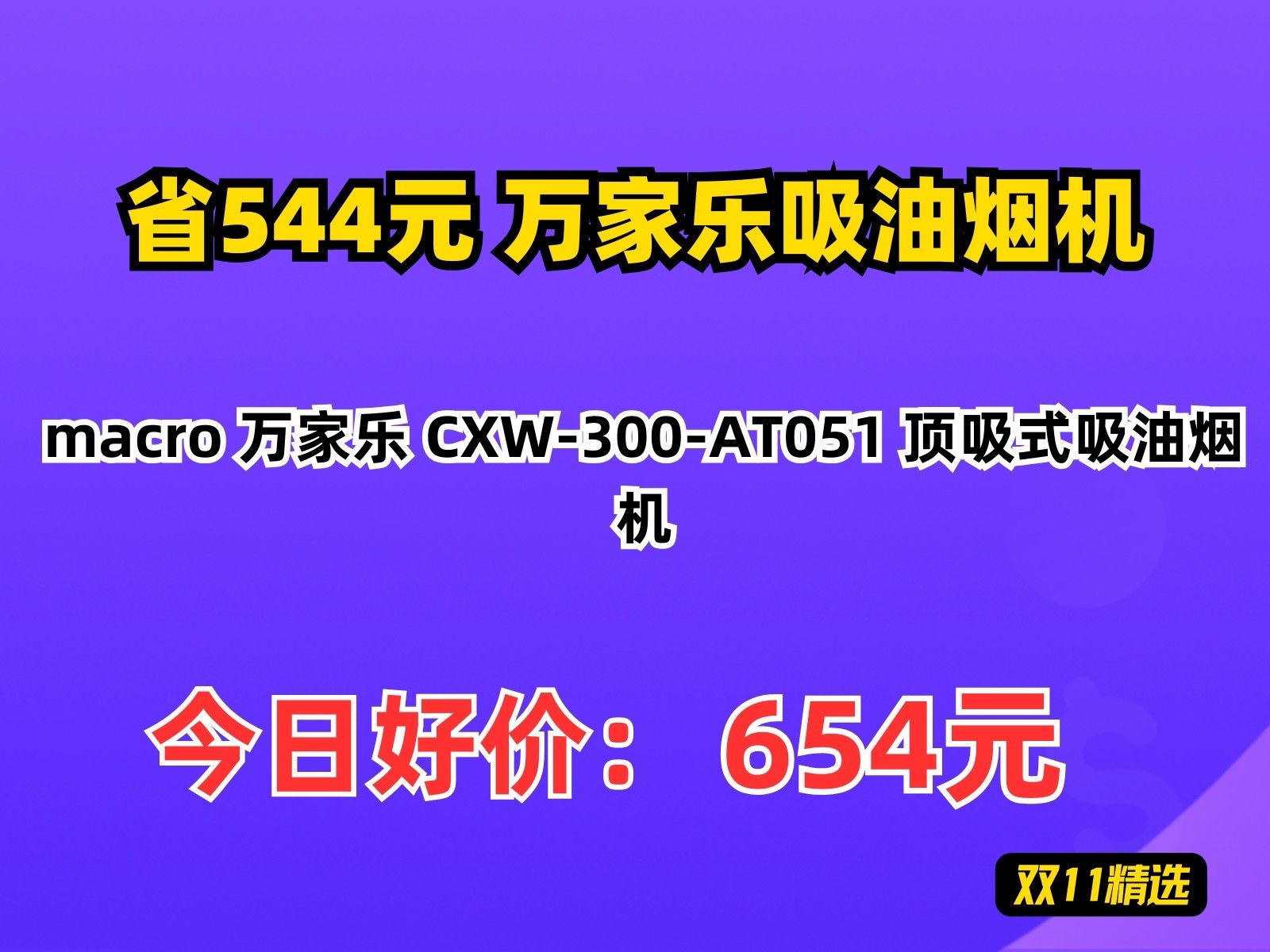 省544元 万家乐吸油烟机

macro 万家乐 CXW-300-AT051 顶吸式吸油烟机

今日好价： 654元

双11精选